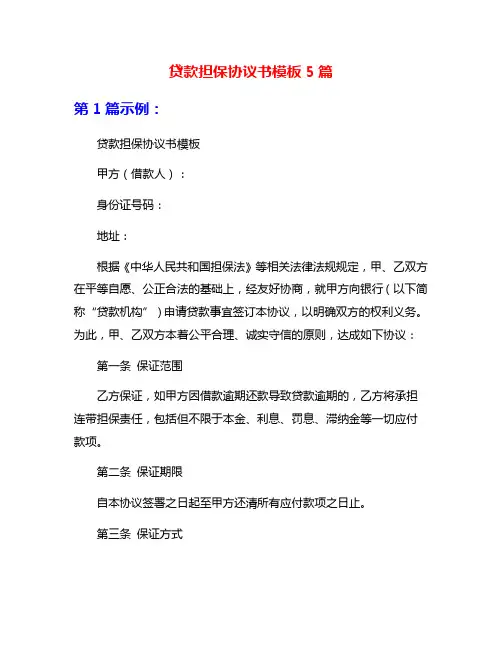 贷款担保协议书模板 5 篇

第 1 篇示例：

贷款担保协议书模板

甲方（借款人）：

身份证号码：

地址：

根据《中华人民共和国担保法》等相关法律法规规定，甲、乙双方在平等自愿、公正合法的基础上，经友好协商，就甲方向银行（以下简称“贷款机构”）申请贷款事宜签订本协议，以明确双方的权利义务。为此，甲、乙双方本着公平合理、诚实守信的原则，达成如下协议：

第一条 保证范围

乙方保证，如甲方因借款逾期还款导致贷款逾期的，乙方将承担连带担保责任，包括但不限于本金、利息、罚息、滞纳金等一切应付款项。

第二条 保证期限

自本协议签署之日起至甲方还清所有应付款项之日止。

第三条 保证方式